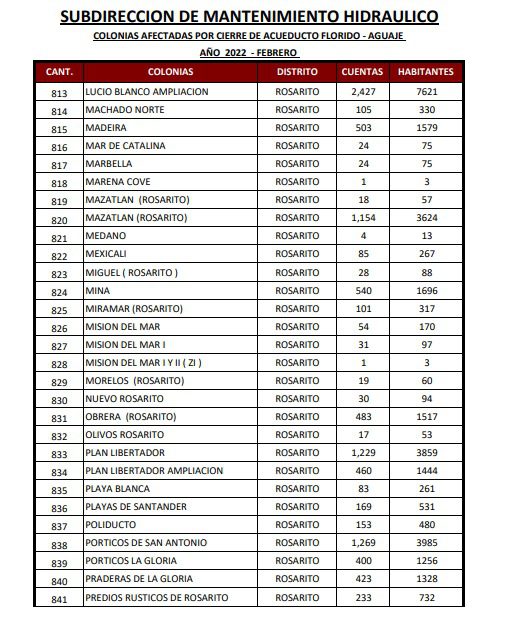 SUBDIRECCION DE MANTENIMIENTO HIDRAULICO

COLONIAS AFECTADAS POR CIERRE DE ACUEDUCTO FLORIDO - AGUAJE

AÑO 2022 - FEBRERO

| CANT. | COLONIAS | DISTRITO | CUENTAS | HABITANTES |
|---|---|---|---|---|
| 813 | LUCIO BLANCO AMPLIACION | ROSARITO | 2,427 | 7621 |
| 814 | MACHADO NORTE | ROSARITO | 105 | 330 |
| 815 | MADEIRA | ROSARITO | 503 | 1579 |
| 816 | MAR DE CATALINA | ROSARITO | 24 | 75 |
| 817 | MARBELLA | ROSARITO | 24 | 75 |
| 818 | MARENA COVE | ROSARITO | 1 | 3 |
| 819 | MAZATLAN (ROSARITO) | ROSARITO | 18 | 57 |
| 820 | MAZATLAN (ROSARITO) | ROSARITO | 1,154 | 3624 |
| 821 | MEDANO | ROSARITO | 4 | 13 |
| 822 | MEXICALI | ROSARITO | 85 | 267 |
| 823 | MIGUEL ( ROSARITO ) | ROSARITO | 28 | 88 |
| 824 | MINA | ROSARITO | 540 | 1696 |
| 825 | MIRAMAR (ROSARITO) | ROSARITO | 101 | 317 |
| 826 | MISION DEL MAR | ROSARITO | 54 | 170 |
| 827 | MISION DEL MAR I | ROSARITO | 31 | 97 |
| 828 | MISION DEL MAR I Y II ( ZI ) | ROSARITO | 1 | 3 |
| 829 | MORELOS (ROSARITO) | ROSARITO | 19 | 60 |
| 830 | NUEVO ROSARITO | ROSARITO | 30 | 94 |
| 831 | OBRERA (ROSARITO) | ROSARITO | 483 | 1517 |
| 832 | OLIVOS ROSARITO | ROSARITO | 17 | 53 |
| 833 | PLAN LIBERTADOR | ROSARITO | 1,229 | 3859 |
| 834 | PLAN LIBERTADOR AMPLIACION | ROSARITO | 460 | 1444 |
| 835 | PLAYA BLANCA | ROSARITO | 83 | 261 |
| 836 | PLAYAS DE SANTANDER | ROSARITO | 169 | 531 |
| 837 | POLIDUCTO | ROSARITO | 153 | 480 |
| 838 | PORTICOS DE SAN ANTONIO | ROSARITO | 1,269 | 3985 |
| 839 | PORTICOS LA GLORIA | ROSARITO | 400 | 1256 |
| 840 | PRADERAS DE LA GLORIA | ROSARITO | 423 | 1328 |
| 841 | PREDIOS RUSTICOS DE ROSARITO | ROSARITO | 233 | 732 |